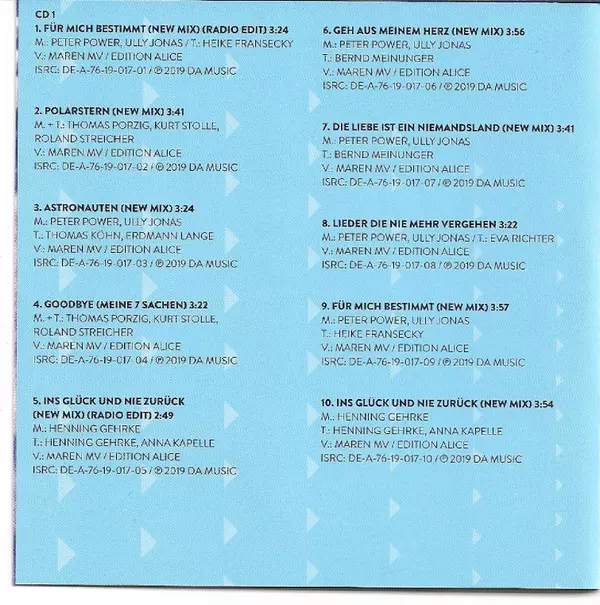 CD 1

1. FÜR MICH BESTIMMT (NEW MIX) (RADIO EDIT) 3:24
M.: PETER POWER, ULLY JONAS / T.: HEIKE FRANSECKY
V.: MAREN MV / EDITION ALICE
ISRC: DE-A-76-19-017-01 / ℗ 2019 DA MUSIC

2. POLARSTERN (NEW MIX) 3:41
M. + T.: THOMAS PORZIG, KURT STOLLE, ROLAND STREICHER
V.: MAREN MV / EDITION ALICE
ISRC: DE-A-76-19-017-02 / ℗ 2019 DA MUSIC

3. ASTRONAUTEN (NEW MIX) 3:24
M.: PETER POWER, ULLY JONAS
T.: THOMAS KÖHN, ERDMANN LANGE
V.: MAREN MV / EDITION ALICE
ISRC: DE-A-76-19-017-03 / ℗ 2019 DA MUSIC

4. GOODBYE (MEINE 7 SACHEN) 3:22
M. + T.: THOMAS PORZIG, KURT STOLLE, ROLAND STREICHER
V.: MAREN MV / EDITION ALICE
ISRC: DE-A-76-19-017-04 / ℗ 2019 DA MUSIC

5. INS GLÜCK UND NIE ZURÜCK (NEW MIX) (RADIO EDIT) 2:49
M.: HENNING GEHRKE
T.: HENNING GEHRKE, ANNA KAPELLE
V.: MAREN MV / EDITION ALICE
ISRC: DE-A-76-19-017-05 / ℗ 2019 DA MUSIC

6. GEH AUS MEINEM HERZ (NEW MIX) 3:56
M.: PETER POWER, ULLY JONAS
T.: BERND MEINUNGER
V.: MAREN MV / EDITION ALICE
ISRC: DE-A-76-19-017-06 / ℗ 2019 DA MUSIC

7. DIE LIEBE IST EIN NIEMANDSLAND (NEW MIX) 3:41
M.: PETER POWER, ULLY JONAS
T.: BERND MEINUNGER
V.: MAREN MV / EDITION ALICE
ISRC: DE-A-76-19-017-07 / ℗ 2019 DA MUSIC

8. LIEDER DIE NIE MEHR VERGEHEN 3:22
M.: PETER POWER, ULLY JONAS / T.: EVA RICHTER
V.: MAREN MV / EDITION ALICE
ISRC: DE-A-76-19-017-08 / ℗ 2019 DA MUSIC

9. FÜR MICH BESTIMMT (NEW MIX) 3:57
M.: PETER POWER, ULLY JONAS
T.: HEIKE FRANSECKY
V.: MAREN MV / EDITION ALICE
ISRC: DE-A-76-19-017-09 / ℗ 2019 DA MUSIC

10. INS GLÜCK UND NIE ZURÜCK (NEW MIX) 3:54
M.: HENNING GEHRKE
T.: HENNING GEHRKE, ANNA KAPELLE
V.: MAREN MV / EDITION ALICE
ISRC: DE-A-76-19-017-10 / ℗ 2019 DA MUSIC